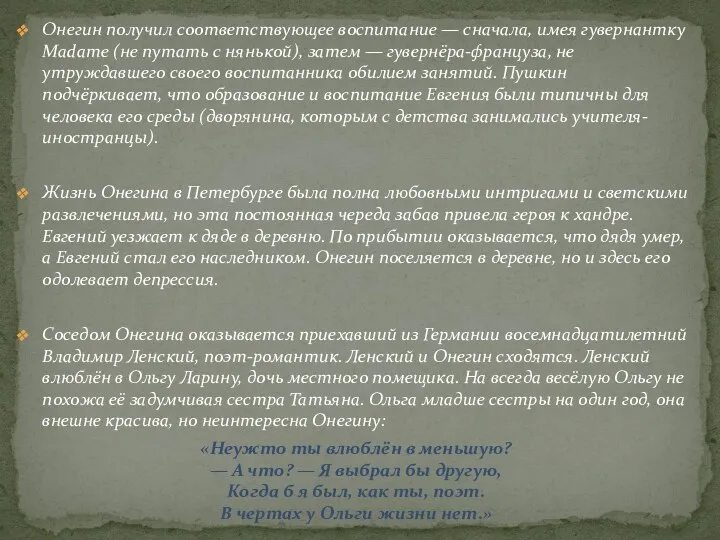 Онегин получил соответствующее воспитание — сначала, имея гувернантку Madame (не путать с нянькой), затем — гувернёра-француза, не утруждавшего своего воспитанника обилием занятий. Пушкин подчёркивает, что образование и воспитание Евгения были типичны для человека его среды (дворянина, которым с детства занимались учителя-иностранцы).

Жизнь Онегина в Петербурге была полна любовными интригами и светскими развлечениями, но эта постоянная череда забав привела героя к хандре. Евгений уезжает к дяде в деревню. По прибытии оказывается, что дядя умер, а Евгений стал его наследником. Онегин поселяется в деревне, но и здесь его одолевает депрессия.

Соседом Онегина оказывается приехавший из Германии восемнадцатилетний Владимир Ленский, поэт-романтик. Ленский и Онегин сходятся. Ленский влюблён в Ольгу Ларину, дочь местного помещика. На всегда весёлую Ольгу не похожа её задумчивая сестра Татьяна. Ольга младше сестры на один год, она внешне красива, но неинтересна Онегину:

«Неужто ты влюблён в меньшую?
— А что? — Я выбрал бы другую,
Когда б я был, как ты, поэт.
В чертах у Ольги жизни нет.»